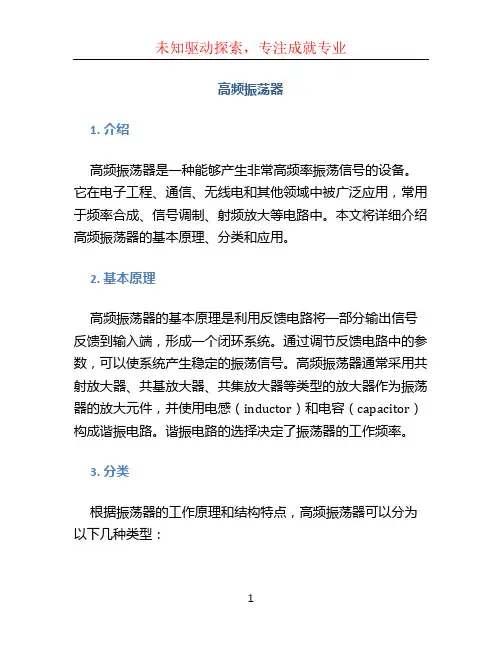 未知驱动探索，专注成就专业

高频振荡器

1. 介绍

高频振荡器是一种能够产生非常高频率振荡信号的设备。它在电子工程、通信、无线电和其他领域中被广泛应用，常用于频率合成、信号调制、射频放大等电路中。本文将详细介绍高频振荡器的基本原理、分类和应用。

2. 基本原理

高频振荡器的基本原理是利用反馈电路将一部分输出信号反馈到输入端，形成一个闭环系统。通过调节反馈电路中的参数，可以使系统产生稳定的振荡信号。高频振荡器通常采用共射放大器、共基放大器、共集放大器等类型的放大器作为振荡器的放大元件，并使用电感（inductor）和电容（capacitor）构成谐振电路。谐振电路的选择决定了振荡器的工作频率。

3. 分类

根据振荡器的工作原理和结构特点，高频振荡器可以分为以下几种类型：

1